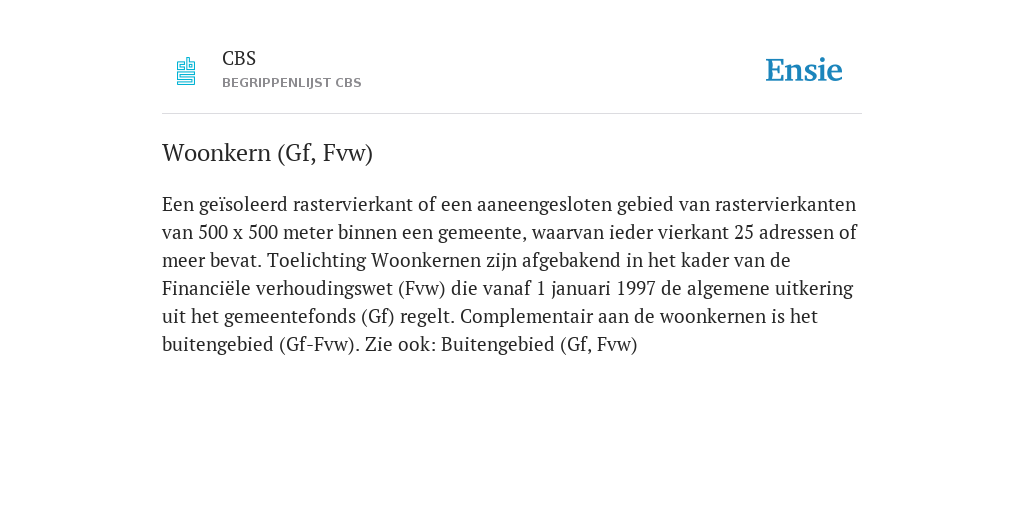 CBS
BEGRIPPENLIJST CBS

Ensie

Woonkern (Gf, Fvw)

Een geïsoleerd rastervierkant of een aaneengesloten gebied van rastervierkanten van 500 x 500 meter binnen een gemeente, waarvan ieder vierkant 25 adressen of meer bevat. Toelichting Woonkernen zijn afgebakend in het kader van de Financiële verhoudingswet (Fvw) die vanaf 1 januari 1997 de algemene uitkering uit het gemeentefonds (Gf) regelt. Complementair aan de woonkernen is het buitengebied (Gf-Fvw). Zie ook: Buitengebied (Gf, Fvw)